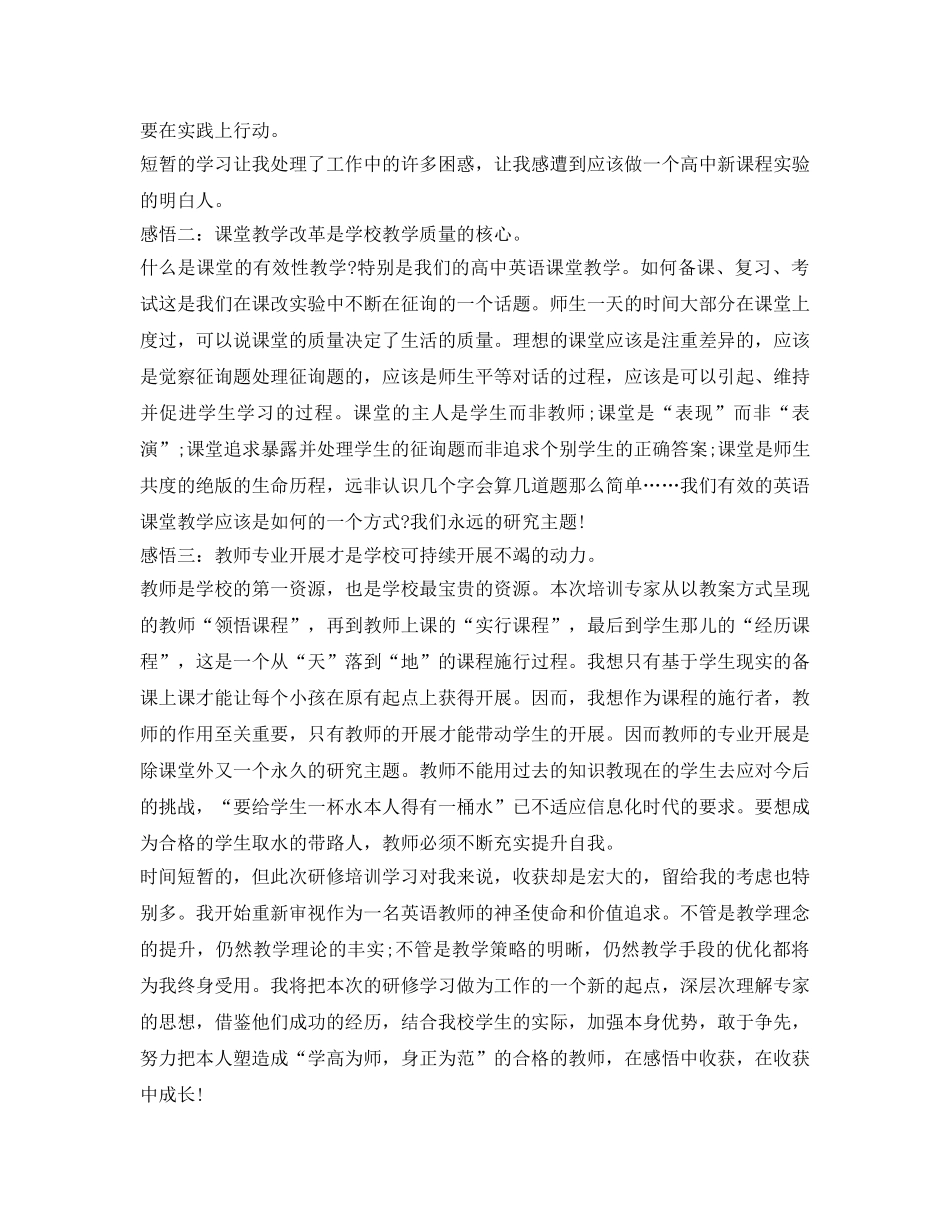 要在实践上行动。

短暂的学习让我处理了工作中的许多困惑，让我感遭到应该做一个高中新课程实验的明白人。

感悟二：课堂教学改革是学校教学质量的核心。

什么是课堂的有效性教学?特别是我们的高中英语课堂教学。如何备课、复习、考试这是我们在课改实验中不断在征询的一个话题。师生一天的时间大部分在课堂上度过，可以说课堂的质量决定了生活的质量。理想的课堂应该是注重差异的，应该是觉察征询题处理征询题的，应该是师生平等对话的过程，应该是可以引起、维持并促进学生学习的过程。课堂的主人是学生而非教师;课堂是“表现”而非“表演”;课堂追求暴露并处理学生的征询题而非追求个别学生的正确答案;课堂是师生共度的绝版的生命历程，远非认识几个字会算几道题那么简单……我们有效的英语课堂教学应该是如何的一个方式?我们永远的研究主题!

感悟三：教师专业开展才是学校可持续开展不竭的动力。

教师是学校的第一资源，也是学校最宝贵的资源。本次培训专家从以教案方式呈现的教师“领悟课程”，再到教师上课的“实行课程”，最后到学生那儿的“经历课程”，这是一个从“天”落到“地”的课程施行过程。我想只有基于学生现实的备课上课才能让每个小孩在原有起点上获得开展。因而，我想作为课程的施行者，教师的作用至关重要，只有教师的开展才能带动学生的开展。因而教师的专业开展是除课堂外又一个永久的研究主题。教师不能用过去的知识教现在的学生去应对今后的挑战，“要给学生一杯水本人得有一桶水”已不适应信息化时代的要求。要想成为合格的学生取水的带路人，教师必须不断充实提升自我。

时间短暂的，但此次研修培训学习对我来说，收获却是宏大的，留给我的考虑也特别多。我开始重新审视作为一名英语教师的神圣使命和价值追求。不管是教学理念的提升，仍然教学理论的丰实;不管是教学策略的明晰，仍然教学手段的优化都将为我终身受用。我将把本次的研修学习做为工作的一个新的起点，深层次理解专家的思想，借鉴他们成功的经历，结合我校学生的实际，加强本身优势，敢于争先，努力把本人塑造成“学高为师，身正为范”的合格的教师，在感悟中收获，在收获中成长!